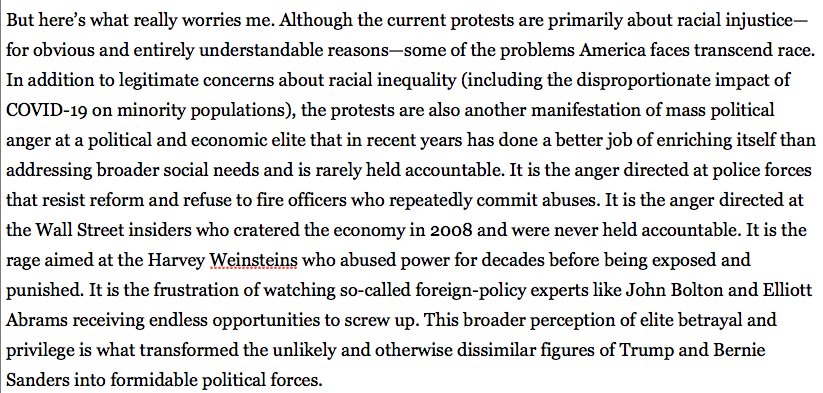 But here's what really worries me. Although the current protests are primarily about racial injustice—for obvious and entirely understandable reasons—some of the problems America faces transcend race. In addition to legitimate concerns about racial inequality (including the disproportionate impact of COVID-19 on minority populations), the protests are also another manifestation of mass political anger at a political and economic elite that in recent years has done a better job of enriching itself than addressing broader social needs and is rarely held accountable. It is the anger directed at police forces that resist reform and refuse to fire officers who repeatedly commit abuses. It is the anger directed at the Wall Street insiders who cratered the economy in 2008 and were never held accountable. It is the rage aimed at the Harvey Weinsteins who abused power for decades before being exposed and punished. It is the frustration of watching so-called foreign-policy experts like John Bolton and Elliott Abrams receiving endless opportunities to screw up. This broader perception of elite betrayal and privilege is what transformed the unlikely and otherwise dissimilar figures of Trump and Bernie Sanders into formidable political forces.